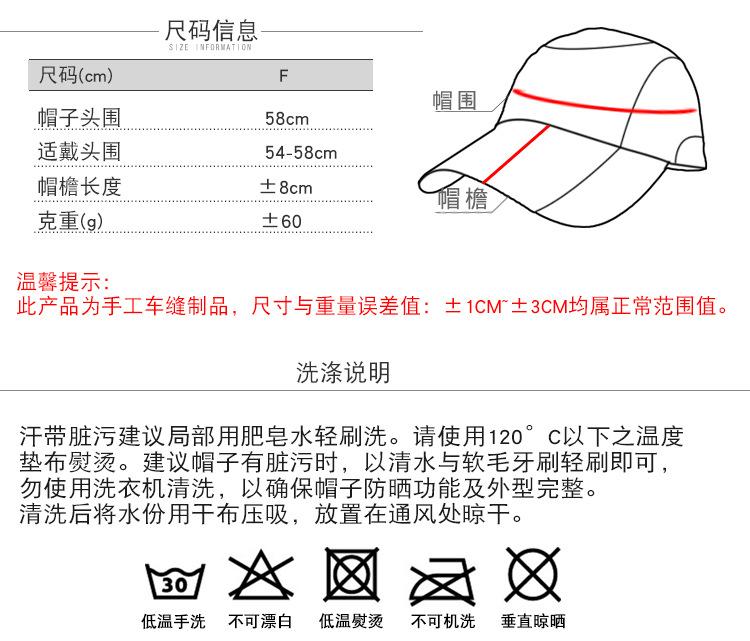 尺码信息
SIZE INFORMATION

| 尺码(cm) | F |
|---|---|
| 帽子头围 | 58cm |
| 适戴头围 | 54-58cm |
| 帽檐长度 | ±8cm |
| 克重(g) | ±60 |

帽围
帽檐

温馨提示:
此产品为手工车缝制品，尺寸与重量误差值：±1CM~±3CM均属正常范围值。

洗涤说明

汗带脏污建议局部用肥皂水轻刷洗。请使用120°C以下之温度垫布熨烫。建议帽子有脏污时，以清水与软毛牙刷轻刷即可，勿使用洗衣机清洗，以确保帽子防晒功能及外型完整。
清洗后将水份用干布压吸，放置在通风处晾干。

30
低温手洗
不可漂白
低温熨烫
不可机洗
垂直晾晒